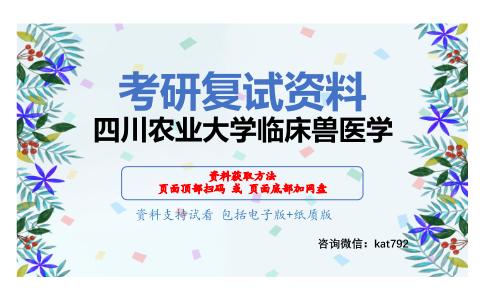 考研复试资料
四川农业大学临床兽医学

资料获取方法
页面顶部扫码 或 页面底部加网盘

资料支持试看 包括电子版+纸质版

咨询微信：kat792